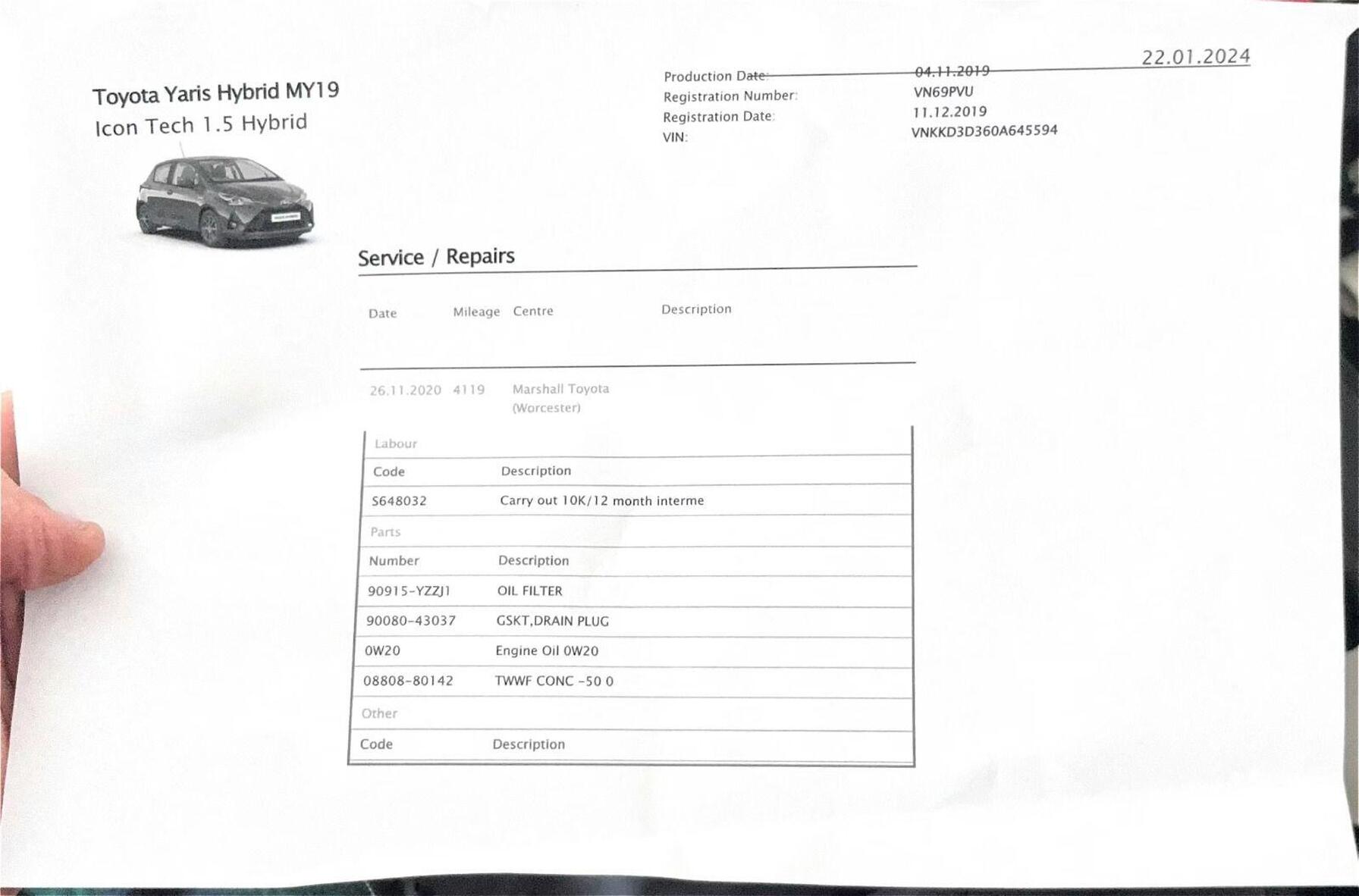 22.01.2024

Toyota Yaris Hybrid MY19
Icon Tech 1.5 Hybrid

Production Date: 04.11.2019
Registration Number: VN69PVU
Registration Date: 11.12.2019
VIN: VNKKD3D360A645594

Service / Repairs

Date Mileage Centre Description

26.11.2020 4119 Marshall Toyota (Worcester)

Labour

| Code | Description |
|---|---|
| S648032 | Carry out 10K/12 month interme |

Parts

| Number | Description |
|---|---|
| 90915-YZZJ1 | OIL FILTER |
| 90080-43037 | GSKT,DRAIN PLUG |
| 0W20 | Engine Oil 0W20 |
| 08808-80142 | TWWF CONC -50 0 |

Other

Code Description